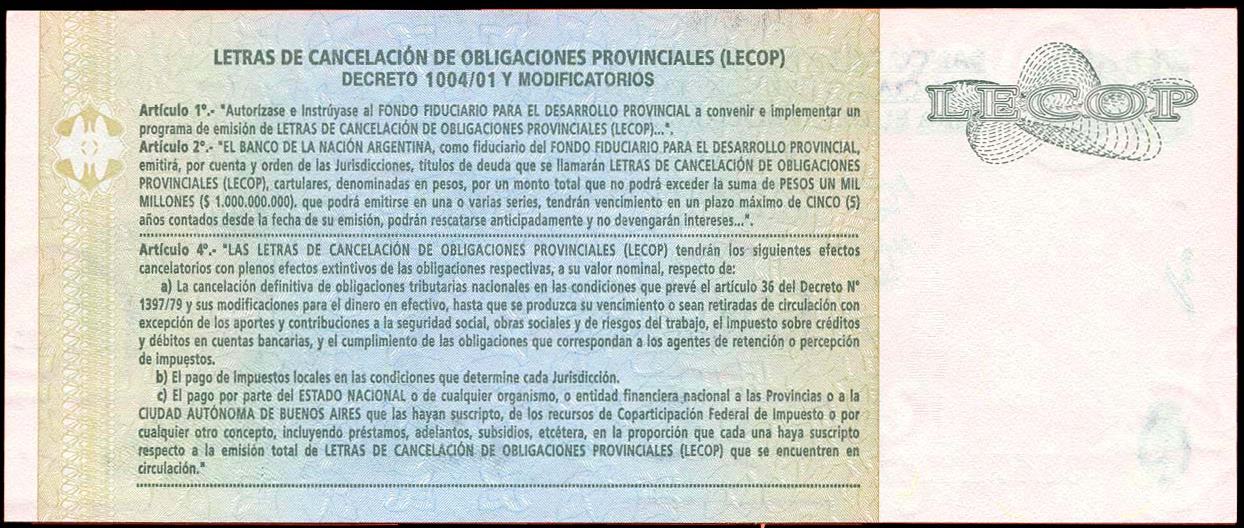 LETRAS DE CANCELACIÓN DE OBLIGACIONES PROVINCIALES (LECOP)
DECRETO 1004/01 Y MODIFICATORIOS

Artículo 1°.- "Autorízase e Instrúyase al FONDO FIDUCIARIO PARA EL DESARROLLO PROVINCIAL a convenir e implementar un programa de emisión de LETRAS DE CANCELACIÓN DE OBLIGACIONES PROVINCIALES (LECOP)...".
Artículo 2°.- "EL BANCO DE LA NACIÓN ARGENTINA, como fiduciario del FONDO FIDUCIARIO PARA EL DESARROLLO PROVINCIAL, emitirá, por cuenta y orden de las Jurisdicciones, títulos de deuda que se llamarán LETRAS DE CANCELACIÓN DE OBLIGACIONES PROVINCIALES (LECOP), cartulares, denominadas en pesos, por un monto total que no podrá exceder la suma de PESOS UN MIL MILLONES ($ 1.000.000.000). que podrá emitirse en una o varias series, tendrán vencimiento en un plazo máximo de CINCO (5) años contados desde la fecha de su emisión, podrán rescatarse anticipadamente y no devengarán intereses...".

Artículo 4°.- "LAS LETRAS DE CANCELACIÓN DE OBLIGACIONES PROVINCIALES (LECOP) tendrán los siguientes efectos cancelatorios con plenos efectos extintivos de las obligaciones respectivas, a su valor nominal, respecto de:
a) La cancelación definitiva de obligaciones tributarias nacionales en las condiciones que prevé el artículo 36 del Decreto N° 1397/79 y sus modificaciones para el dinero en efectivo, hasta que se produzca su vencimiento o sean retiradas de circulación con excepción de los aportes y contribuciones a la seguridad social, obras sociales y de riesgos del trabajo, el impuesto sobre créditos y débitos en cuentas bancarias, y el cumplimiento de las obligaciones que correspondan a los agentes de retención o percepción de impuestos.
b) El pago de impuestos locales en las condiciones que determine cada Jurisdicción.
c) El pago por parte del ESTADO NACIONAL o de cualquier organismo, o entidad financiera nacional a las Provincias o a la CIUDAD AUTÓNOMA DE BUENOS AIRES que las hayan suscripto, de los recursos de Coparticipación Federal de Impuesto o por cualquier otro concepto, incluyendo préstamos, adelantos, subsidios, etcétera, en la proporción que cada una haya suscripto respecto a la emisión total de LETRAS DE CANCELACIÓN DE OBLIGACIONES PROVINCIALES (LECOP) que se encuentren en circulación."

LECOP